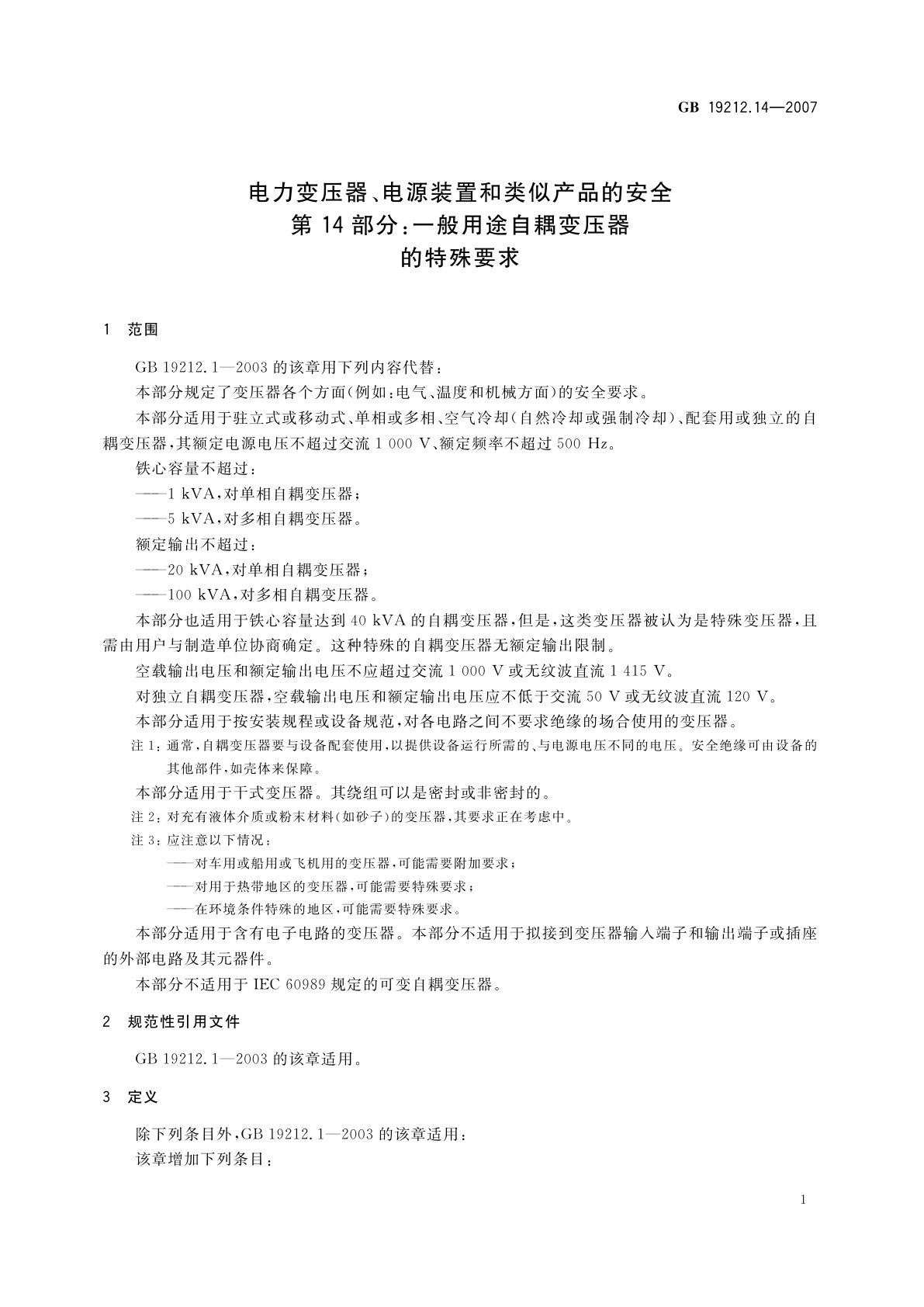 GB 19212.14—2007

电力变压器、电源装置和类似产品的安全
第 14 部分：一般用途自耦变压器
的特殊要求

1 范围

GB 19212.1—2003 的该章用下列内容代替：

本部分规定了变压器各个方面(例如：电气、温度和机械方面)的安全要求。

本部分适用于驻立式或移动式、单相或多相、空气冷却(自然冷却或强制冷却)、配套用或独立的自耦变压器，其额定电源电压不超过交流 1 000 V、额定频率不超过 500 Hz。

铁心容量不超过：

——1 kVA，对单相自耦变压器；

——5 kVA，对多相自耦变压器。

额定输出不超过：

——20 kVA，对单相自耦变压器；

——100 kVA，对多相自耦变压器。

本部分也适用于铁心容量达到 40 kVA 的自耦变压器，但是，这类变压器被认为是特殊变压器，且需由用户与制造单位协商确定。这种特殊的自耦变压器无额定输出限制。

空载输出电压和额定输出电压不应超过交流 1 000 V 或无纹波直流 1 415 V。

对独立自耦变压器，空载输出电压和额定输出电压应不低于交流 50 V 或无纹波直流 120 V。

本部分适用于按安装规程或设备规范，对各电路之间不要求绝缘的场合使用的变压器。

注 1：通常，自耦变压器要与设备配套使用，以提供设备运行所需的、与电源电压不同的电压。安全绝缘可由设备的其他部件，如壳体来保障。

本部分适用于干式变压器。其绕组可以是密封或非密封的。

注 2：对充有液体介质或粉末材料(如砂子)的变压器，其要求正在考虑中。

注 3：应注意以下情况：

——对车用或船用或飞机用的变压器，可能需要附加要求；

——对用于热带地区的变压器，可能需要特殊要求；

——在环境条件特殊的地区，可能需要特殊要求。

本部分适用于含有电子电路的变压器。本部分不适用于拟接到变压器输入端子和输出端子或插座的外部电路及其元器件。

本部分不适用于 IEC 60989 规定的可变自耦变压器。

2 规范性引用文件

GB 19212.1—2003 的该章适用。

3 定义

除下列条目外，GB 19212.1—2003 的该章适用：

该章增加下列条目：

1